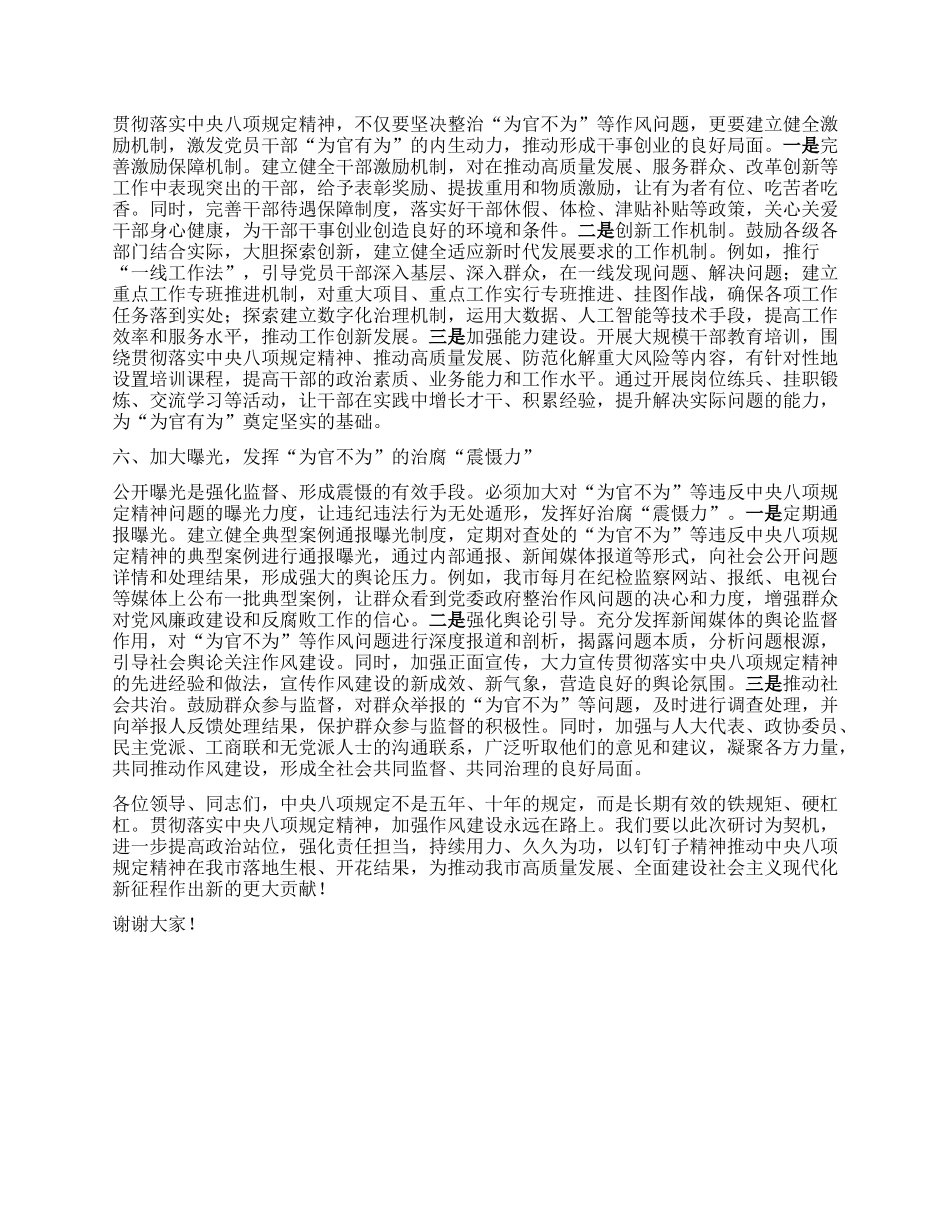 贯彻落实中央八项规定精神，不仅要坚决整治“为官不为”等作风问题，更要建立健全激励机制，激发党员干部“为官有为”的内生动力，推动形成干事创业的良好局面。一是完善激励保障机制。建立健全干部激励机制，对在推动高质量发展、服务群众、改革创新等工作中表现突出的干部，给予表彰奖励、提拔重用和物质激励，让有为者有位、吃苦者吃香。同时，完善干部待遇保障制度，落实好干部休假、体检、津贴补贴等政策，关心关爱干部身心健康，为干部干事创业创造良好的环境和条件。二是创新工作机制。鼓励各级各部门结合实际，大胆探索创新，建立健全适应新时代发展要求的工作机制。例如，推行“一线工作法”，引导党员干部深入基层、深入群众，在一线发现问题、解决问题；建立重点工作专班推进机制，对重大项目、重点工作实行专班推进、挂图作战，确保各项工作任务落到实处；探索建立数字化治理机制，运用大数据、人工智能等技术手段，提高工作效率和服务水平，推动工作创新发展。三是加强能力建设。开展大规模干部教育培训，围绕贯彻落实中央八项规定精神、推动高质量发展、防范化解重大风险等内容，有针对性地设置培训课程，提高干部的政治素质、业务能力和工作水平。通过开展岗位练兵、挂职锻炼、交流学习等活动，让干部在实践中增长才干、积累经验，提升解决实际问题的能力，为“为官有为”奠定坚实的基础。

六、加大曝光，发挥“为官不为”的治腐“震慑力”

公开曝光是强化监督、形成震慑的有效手段。必须加大对“为官不为”等违反中央八项规定精神问题的曝光力度，让违纪违法行为无处遁形，发挥好治腐“震慑力”。一是定期通报曝光。建立健全典型案例通报曝光制度，定期对查处的“为官不为”等违反中央八项规定精神的典型案例进行通报曝光，通过内部通报、新闻媒体报道等形式，向社会公开问题详情和处理结果，形成强大的舆论压力。例如，我市每月在纪检监察网站、报纸、电视台等媒体上公布一批典型案例，让群众看到党委政府整治作风问题的决心和力度，增强群众对党风廉政建设和反腐败工作的信心。二是强化舆论引导。充分发挥新闻媒体的舆论监督作用，对“为官不为”等作风问题进行深度报道和剖析，揭露问题本质，分析问题根源，引导社会舆论关注作风建设。同时，加强正面宣传，大力宣传贯彻落实中央八项规定精神的先进经验和做法，宣传作风建设的新成效、新气象，营造良好的舆论氛围。三是推动社会共治。鼓励群众参与监督，对群众举报的“为官不为”等问题，及时进行调查处理，并向举报人反馈处理结果，保护群众参与监督的积极性。同时，加强与人大代表、政协委员、民主党派、工商联和无党派人士的沟通联系，广泛听取他们的意见和建议，凝聚各方力量，共同推动作风建设，形成全社会共同监督、共同治理的良好局面。

各位领导、同志们，中央八项规定不是五年、十年的规定，而是长期有效的铁规矩、硬杠杠。贯彻落实中央八项规定精神，加强作风建设永远在路上。我们要以此次研讨为契机，进一步提高政治站位，强化责任担当，持续用力、久久为功，以钉钉子精神推动中央八项规定精神在我市落地生根、开花结果，为推动我市高质量发展、全面建设社会主义现代化新征程作出新的更大贡献！

谢谢大家！